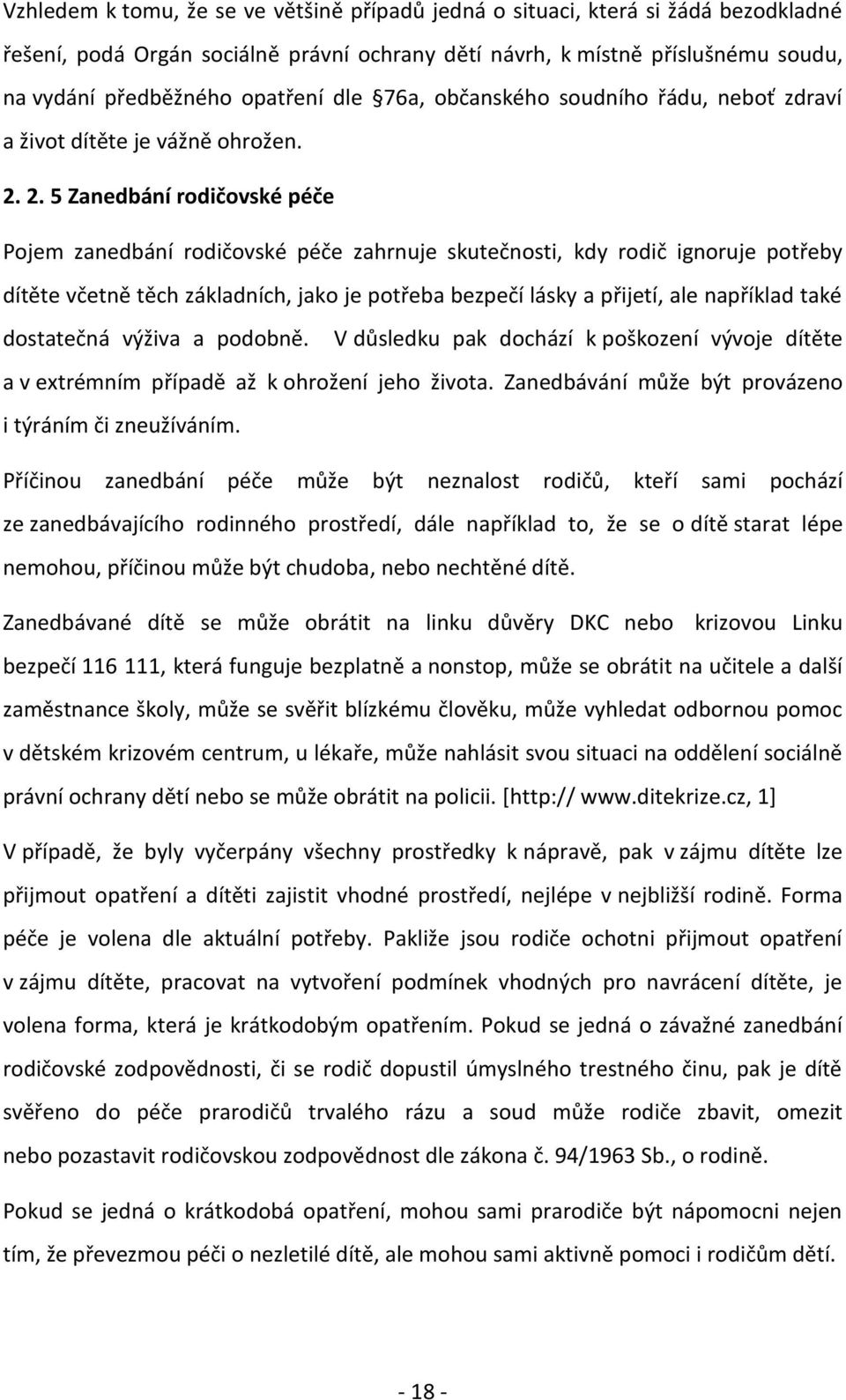 Vzhledem k tomu, že se ve většině případů jedná o situaci, která si žádá bezodkladné řešení, podá Orgán sociálně právní ochrany dětí návrh, k místně příslušnému soudu, na vydání předběžného opatření dle 76a, občanského soudního řádu, neboť zdraví a život dítěte je vážně ohrožen.

2. 2. 5 Zanedbání rodičovské péče

Pojem zanedbání rodičovské péče zahrnuje skutečnosti, kdy rodič ignoruje potřeby dítěte včetně těch základních, jako je potřeba bezpečí lásky a přijetí, ale například také dostatečná výživa a podobně. V důsledku pak dochází k poškození vývoje dítěte a v extrémním případě až k ohrožení jeho života. Zanedbávání může být provázeno i týráním či zneužíváním.

Příčinou zanedbání péče může být neznalost rodičů, kteří sami pochází ze zanedbávajícího rodinného prostředí, dále například to, že se o dítě starat lépe nemohou, příčinou může být chudoba, nebo nechtěné dítě.

Zanedbávané dítě se může obrátit na linku důvěry DKC nebo krizovou Linku bezpečí 116 111, která funguje bezplatně a nonstop, může se obrátit na učitele a další zaměstnance školy, může se svěřit blízkému člověku, může vyhledat odbornou pomoc v dětském krizovém centrum, u lékaře, může nahlásit svou situaci na oddělení sociálně právní ochrany dětí nebo se může obrátit na policii. [http:// www.ditekrize.cz, 1]

V případě, že byly vyčerpány všechny prostředky k nápravě, pak v zájmu dítěte lze přijmout opatření a dítěti zajistit vhodné prostředí, nejlépe v nejbližší rodině. Forma péče je volena dle aktuální potřeby. Pakliže jsou rodiče ochotni přijmout opatření v zájmu dítěte, pracovat na vytvoření podmínek vhodných pro navrácení dítěte, je volena forma, která je krátkodobým opatřením. Pokud se jedná o závažné zanedbání rodičovské zodpovědnosti, či se rodič dopustil úmyslného trestného činu, pak je dítě svěřeno do péče prarodičů trvalého rázu a soud může rodiče zbavit, omezit nebo pozastavit rodičovskou zodpovědnost dle zákona č. 94/1963 Sb., o rodině.

Pokud se jedná o krátkodobá opatření, mohou sami prarodiče být nápomocni nejen tím, že převezmou péči o nezletilé dítě, ale mohou sami aktivně pomoci i rodičům dětí.

- 18 -